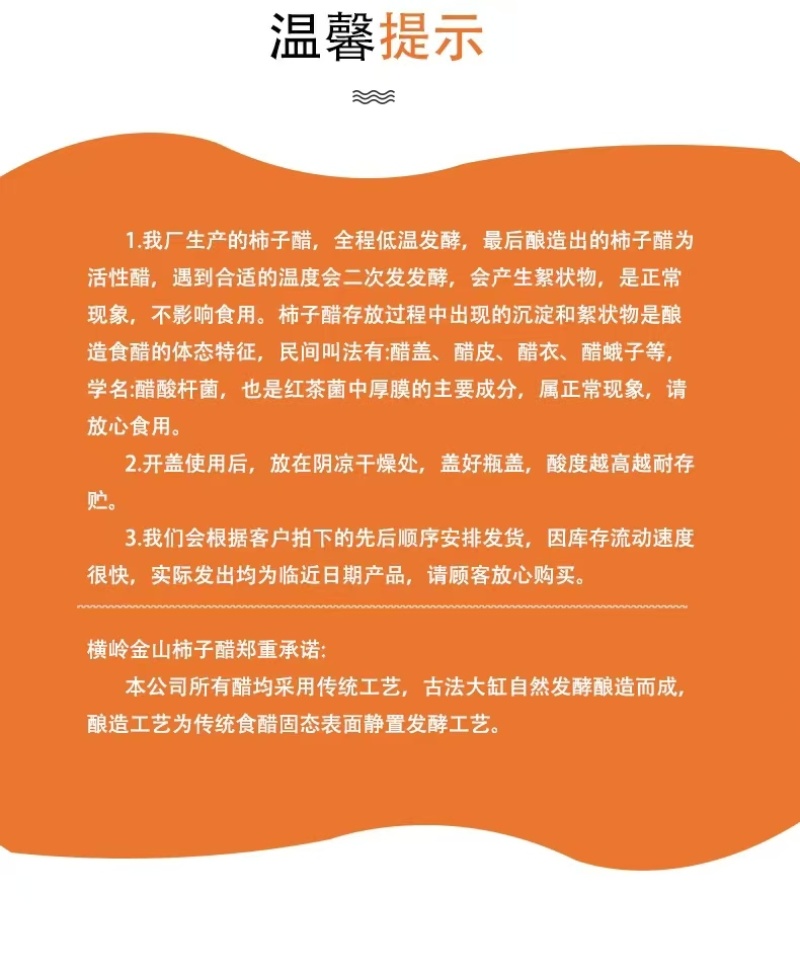 温馨提示

1.我厂生产的柿子醋，全程低温发酵，最后酿造出的柿子醋为活性醋，遇到合适的温度会二次发发酵，会产生絮状物，是正常现象，不影响食用。柿子醋存放过程中出现的沉淀和絮状物是酿造食醋的体态特征，民间叫法有:醋盖、醋皮、醋衣、醋蛾子等，学名:醋酸杆菌，也是红茶菌中厚膜的主要成分，属正常现象，请放心食用。

2.开盖使用后，放在阴凉干燥处，盖好瓶盖，酸度越高越耐存贮。

3.我们会根据客户拍下的先后顺序安排发货，因库存流动速度很快，实际发出均为临近日期产品，请顾客放心购买。

横岭金山柿子醋郑重承诺:

本公司所有醋均采用传统工艺，古法大缸自然发酵酿造而成，酿造工艺为传统食醋固态表面静置发酵工艺。